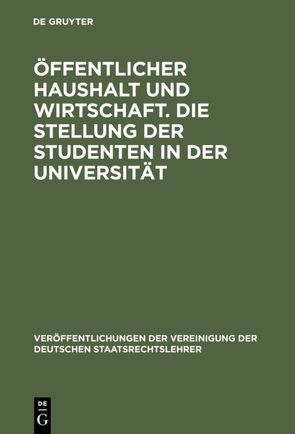 DE GRUYTER

ÖFFENTLICHER HAUSHALT UND WIRTSCHAFT. DIE STELLUNG DER STUDENTEN IN DER UNIVERSITÄT

VERÖFFENTLICHUNGEN DER VEREINIGUNG DER DEUTSCHEN STAATSRECHTSLEHRER

DE G